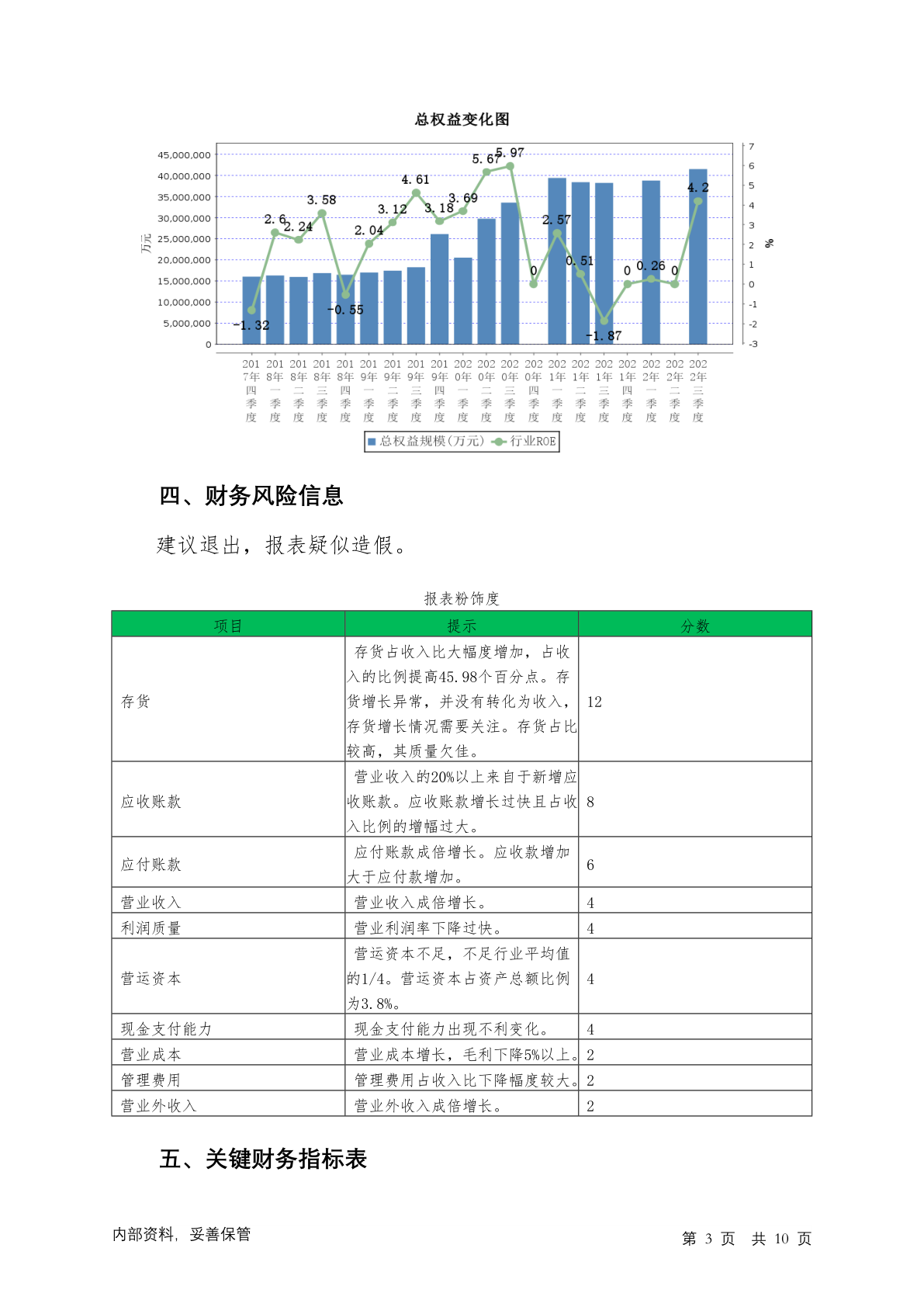 总权益变化图

45,000,000
40,000,000
35,000,000
30,000,000
25,000,000
20,000,000
15,000,000
10,000,000
5,000,000
0

万元

7
6
5
4
3
2
1
0
-1
-2
-3

%

-1.32
2.6
2.24
3.58
-0.55
2.04
3.12
4.61
3.18
3.69
5.67
5.97
0
2.57
0.51
-1.87
0
0.26
0
4.2

2017年四季度
2018年一季度
2018年二季度
2018年三季度
2018年四季度
2019年一季度
2019年二季度
2019年三季度
2019年四季度
2020年一季度
2020年二季度
2020年三季度
2020年四季度
2021年一季度
2021年二季度
2021年三季度
2021年四季度
2022年一季度
2022年二季度
2022年三季度

总权益规模(万元)   行业ROE

四、财务风险信息

建议退出，报表疑似造假。

报表粉饰度

| 项目 | 提示 | 分数 |
|---|---|---|
| 存货 | 存货占收入比大幅度增加，占收入的比例提高45.98个百分点。存货增长异常，并没有转化为收入，存货增长情况需要关注。存货占比较高，其质量欠佳。 | 12 |
| 应收账款 | 营业收入的20%以上来自于新增应收账款。应收账款增长过快且占收入比例的增幅过大。 | 8 |
| 应付账款 | 应付账款成倍增长。应收款增加大于应付款增加。 | 6 |
| 营业收入 | 营业收入成倍增长。 | 4 |
| 利润质量 | 营业利润率下降过快。 | 4 |
| 营运资本 | 营运资本不足，不足行业平均值的1/4。营运资本占资产总额比例为3.8%。 | 4 |
| 现金支付能力 | 现金支付能力出现不利变化。 | 4 |
| 营业成本 | 营业成本增长，毛利下降5%以上。 | 2 |
| 管理费用 | 管理费用占收入比下降幅度较大。 | 2 |
| 营业外收入 | 营业外收入成倍增长。 | 2 |

五、关键财务指标表

内部资料，妥善保管

第 3 页 共 10 页